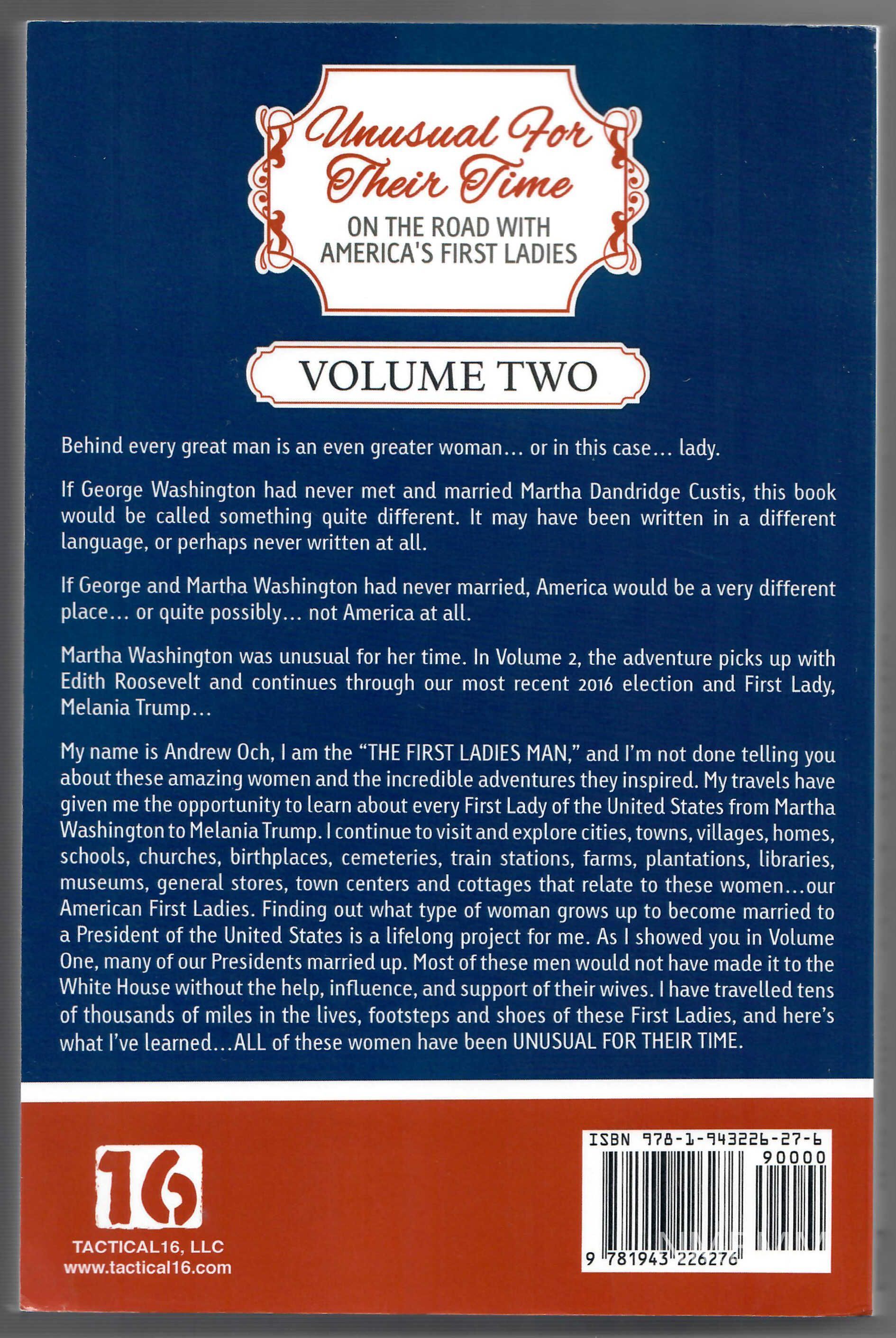 Unusual For Their Time

ON THE ROAD WITH AMERICA'S FIRST LADIES

VOLUME TWO

Behind every great man is an even greater woman… or in this case… lady.

If George Washington had never met and married Martha Dandridge Custis, this book would be called something quite different. It may have been written in a different language, or perhaps never written at all.

If George and Martha Washington had never married, America would be a very different place… or quite possibly… not America at all.

Martha Washington was unusual for her time. In Volume 2, the adventure picks up with Edith Roosevelt and continues through our most recent 2016 election and First Lady, Melania Trump…

My name is Andrew Och, I am the "THE FIRST LADIES MAN," and I'm not done telling you about these amazing women and the incredible adventures they inspired. My travels have given me the opportunity to learn about every First Lady of the United States from Martha Washington to Melania Trump. I continue to visit and explore cities, towns, villages, homes, schools, churches, birthplaces, cemeteries, train stations, farms, plantations, libraries, museums, general stores, town centers and cottages that relate to these women…our American First Ladies. Finding out what type of woman grows up to become married to a President of the United States is a lifelong project for me. As I showed you in Volume One, many of our Presidents married up. Most of these men would not have made it to the White House without the help, influence, and support of their wives. I have travelled tens of thousands of miles in the lives, footsteps and shoes of these First Ladies, and here's what I've learned…ALL of these women have been UNUSUAL FOR THEIR TIME.

16

TACTICAL16, LLC
www.tactical16.com

ISBN 978-1-943226-27-6
90000
9 781943 226276